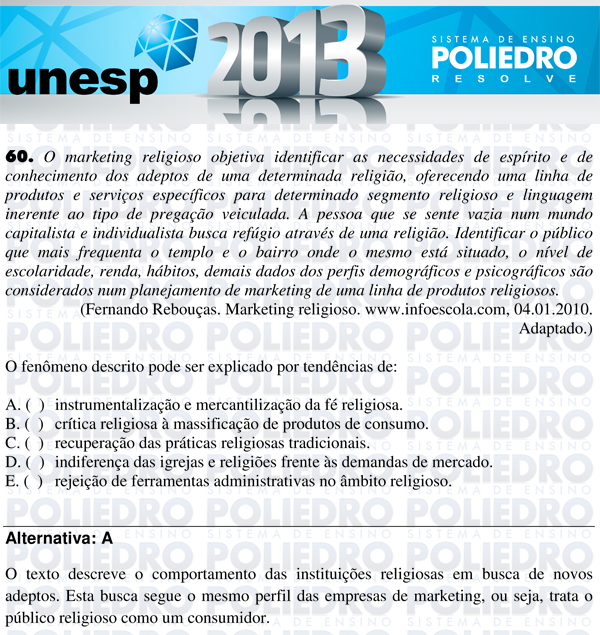 unesp 2013

SISTEMA DE ENSINO
POLIEDRO
RESOLVE

60. O marketing religioso objetiva identificar as necessidades de espírito e de conhecimento dos adeptos de uma determinada religião, oferecendo uma linha de produtos e serviços específicos para determinado segmento religioso e linguagem inerente ao tipo de pregação veiculada. A pessoa que se sente vazia num mundo capitalista e individualista busca refúgio através de uma religião. Identificar o público que mais frequenta o templo e o bairro onde o mesmo está situado, o nível de escolaridade, renda, hábitos, demais dados dos perfis demográficos e psicográficos são considerados num planejamento de marketing de uma linha de produtos religiosos.
(Fernando Rebouças. Marketing religioso. www.infoescola.com, 04.01.2010. Adaptado.)

O fenômeno descrito pode ser explicado por tendências de:

A. ( ) instrumentalização e mercantilização da fé religiosa.
B. ( ) crítica religiosa à massificação de produtos de consumo.
C. ( ) recuperação das práticas religiosas tradicionais.
D. ( ) indiferença das igrejas e religiões frente às demandas de mercado.
E. ( ) rejeição de ferramentas administrativas no âmbito religioso.

Alternativa: A

O texto descreve o comportamento das instituições religiosas em busca de novos adeptos. Esta busca segue o mesmo perfil das empresas de marketing, ou seja, trata o público religioso como um consumidor.